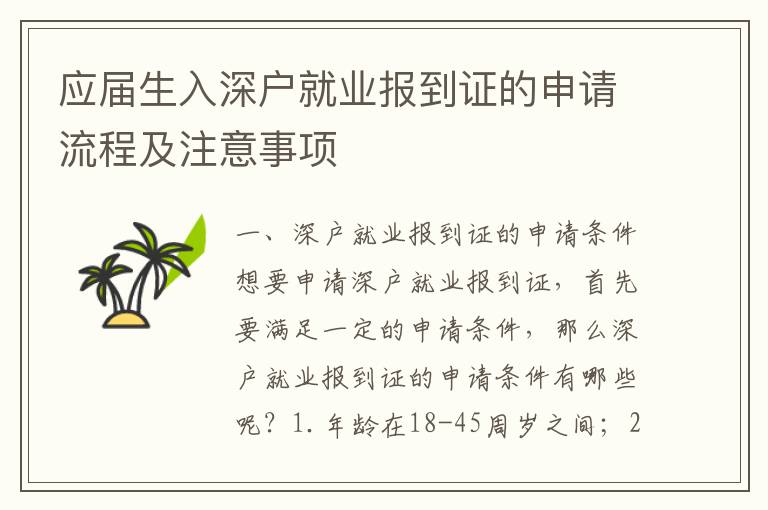 应届生入深户就业报到证的申请流程及注意事项

一、深户就业报到证的申请条件想要申请深户就业报到证，首先要满足一定的申请条件，那么深户就业报到证的申请条件有哪些呢？1. 年龄在18-45周岁之间；2